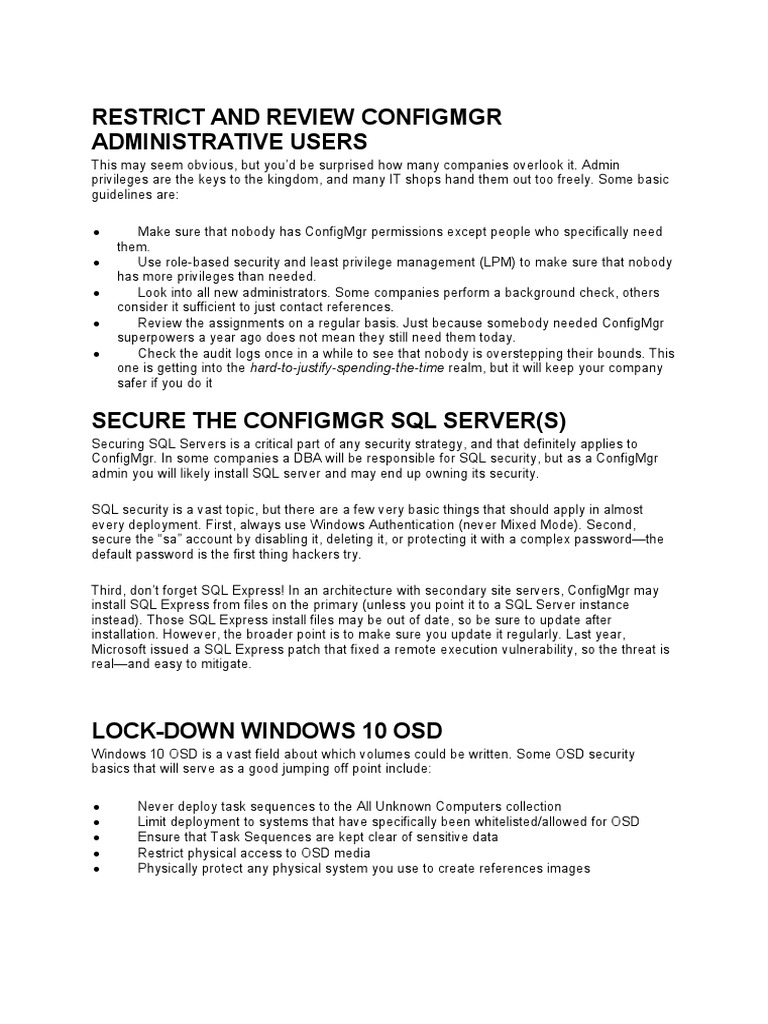 RESTRICT AND REVIEW CONFIGMGR ADMINISTRATIVE USERS

This may seem obvious, but you'd be surprised how many companies overlook it. Admin privileges are the keys to the kingdom, and many IT shops hand them out too freely. Some basic guidelines are:

● Make sure that nobody has ConfigMgr permissions except people who specifically need them.
● Use role-based security and least privilege management (LPM) to make sure that nobody has more privileges than needed.
● Look into all new administrators. Some companies perform a background check, others consider it sufficient to just contact references.
● Review the assignments on a regular basis. Just because somebody needed ConfigMgr superpowers a year ago does not mean they still need them today.
● Check the audit logs once in a while to see that nobody is overstepping their bounds. This one is getting into the hard-to-justify-spending-the-time realm, but it will keep your company safer if you do it

SECURE THE CONFIGMGR SQL SERVER(S)

Securing SQL Servers is a critical part of any security strategy, and that definitely applies to ConfigMgr. In some companies a DBA will be responsible for SQL security, but as a ConfigMgr admin you will likely install SQL server and may end up owning its security.

SQL security is a vast topic, but there are a few very basic things that should apply in almost every deployment. First, always use Windows Authentication (never Mixed Mode). Second, secure the "sa" account by disabling it, deleting it, or protecting it with a complex password—the default password is the first thing hackers try.

Third, don't forget SQL Express! In an architecture with secondary site servers, ConfigMgr may install SQL Express from files on the primary (unless you point it to a SQL Server instance instead). Those SQL Express install files may be out of date, so be sure to update after installation. However, the broader point is to make sure you update it regularly. Last year, Microsoft issued a SQL Express patch that fixed a remote execution vulnerability, so the threat is real—and easy to mitigate.

LOCK-DOWN WINDOWS 10 OSD

Windows 10 OSD is a vast field about which volumes could be written. Some OSD security basics that will serve as a good jumping off point include:

● Never deploy task sequences to the All Unknown Computers collection
● Limit deployment to systems that have specifically been whitelisted/allowed for OSD
● Ensure that Task Sequences are kept clear of sensitive data
● Restrict physical access to OSD media
● Physically protect any physical system you use to create references images